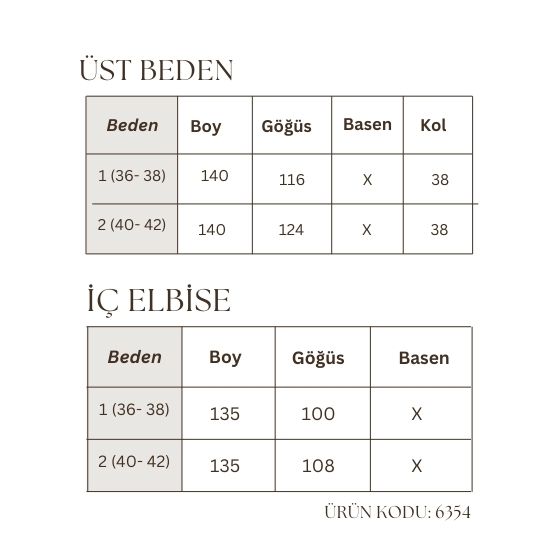 ÜST BEDEN

| Beden | Boy | Göğüs | Basen | Kol |
|---|---|---|---|---|
| 1 (36- 38) | 140 | 116 | X | 38 |
| 2 (40- 42) | 140 | 124 | X | 38 |

İÇ ELBİSE

| Beden | Boy | Göğüs | Basen |
|---|---|---|---|
| 1 (36- 38) | 135 | 100 | X |
| 2 (40- 42) | 135 | 108 | X |

ÜRÜN KODU: 6354